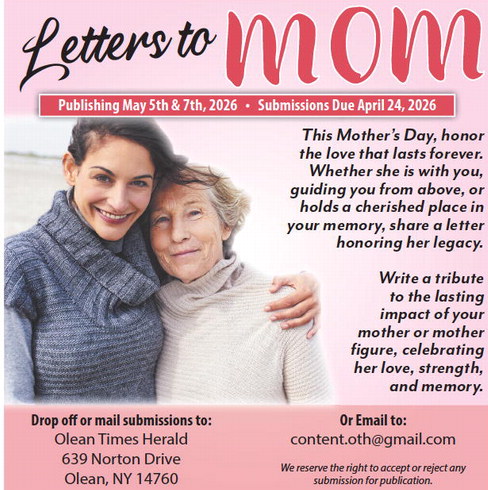 Letters to MOM

Publishing May 5th & 7th, 2026 • Submissions Due April 24, 2026

This Mother's Day, honor the love that lasts forever. Whether she is with you, guiding you from above, or holds a cherished place in your memory, share a letter honoring her legacy.

Write a tribute to the lasting impact of your mother or mother figure, celebrating her love, strength, and memory.

Drop off or mail submissions to:
Olean Times Herald
639 Norton Drive
Olean, NY 14760

Or Email to:
content.oth@gmail.com

We reserve the right to accept or reject any submission for publication.